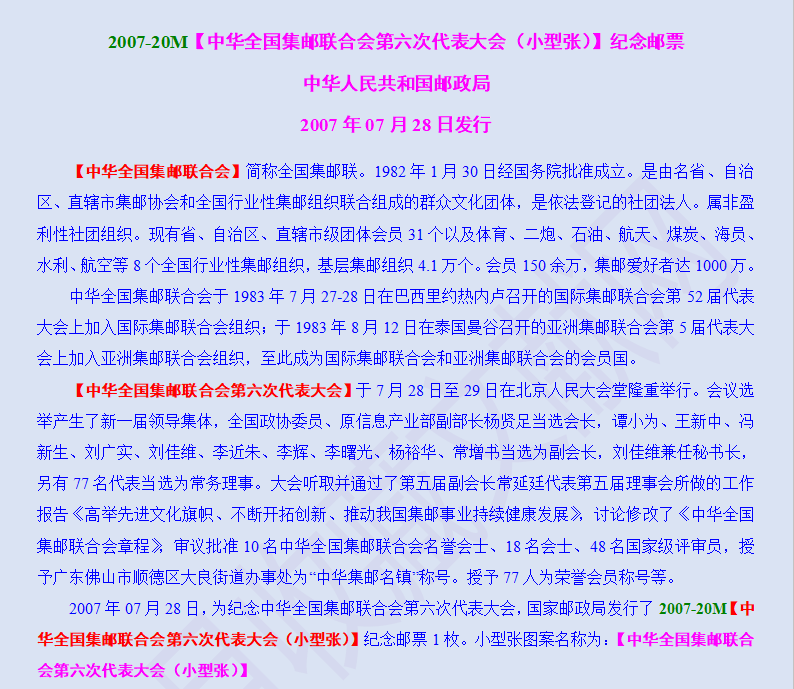 2007-20M【中华全国集邮联合会第六次代表大会（小型张）】纪念邮票

中华人民共和国邮政局

2007 年 07 月 28 日发行

【中华全国集邮联合会】简称全国集邮联。1982 年 1 月 30 日经国务院批准成立。是由名省、自治区、直辖市集邮协会和全国行业性集邮组织联合组成的群众文化团体，是依法登记的社团法人。属非盈利性社团组织。现有省、自治区、直辖市级团体会员 31 个以及体育、二炮、石油、航天、煤炭、海员、水利、航空等 8 个全国行业性集邮组织，基层集邮组织 4.1 万个。会员 150 余万，集邮爱好者达 1000 万。

中华全国集邮联合会于 1983 年 7 月 27-28 日在巴西里约热内卢召开的国际集邮联合会第 52 届代表大会上加入国际集邮联合会组织；于 1983 年 8 月 12 日在泰国曼谷召开的亚洲集邮联合会第 5 届代表大会上加入亚洲集邮联合会组织，至此成为国际集邮联合会和亚洲集邮联合会的会员国。

【中华全国集邮联合会第六次代表大会】于 7 月 28 日至 29 日在北京人民大会堂隆重举行。会议选举产生了新一届领导集体，全国政协委员、原信息产业部副部长杨贤足当选会长，谭小为、王新中、冯新生、刘广实、刘佳维、李近朱、李辉、李曙光、杨裕华、常增书当选为副会长，刘佳维兼任秘书长，另有 77 名代表当选为常务理事。大会听取并通过了第五届副会长常延廷代表第五届理事会所做的工作报告《高举先进文化旗帜、不断开拓创新、推动我国集邮事业持续健康发展》，讨论修改了《中华全国集邮联合会章程》，审议批准 10 名中华全国集邮联合会名誉会士、18 名会士、48 名国家级评审员，授予广东佛山市顺德区大良街道办事处为“中华集邮名镇”称号。授予 77 人为荣誉会员称号等。

2007 年 07 月 28 日，为纪念中华全国集邮联合会第六次代表大会，国家邮政局发行了 2007-20M【中华全国集邮联合会第六次代表大会（小型张）】纪念邮票 1 枚。小型张图案名称为：【中华全国集邮联合会第六次代表大会（小型张）】